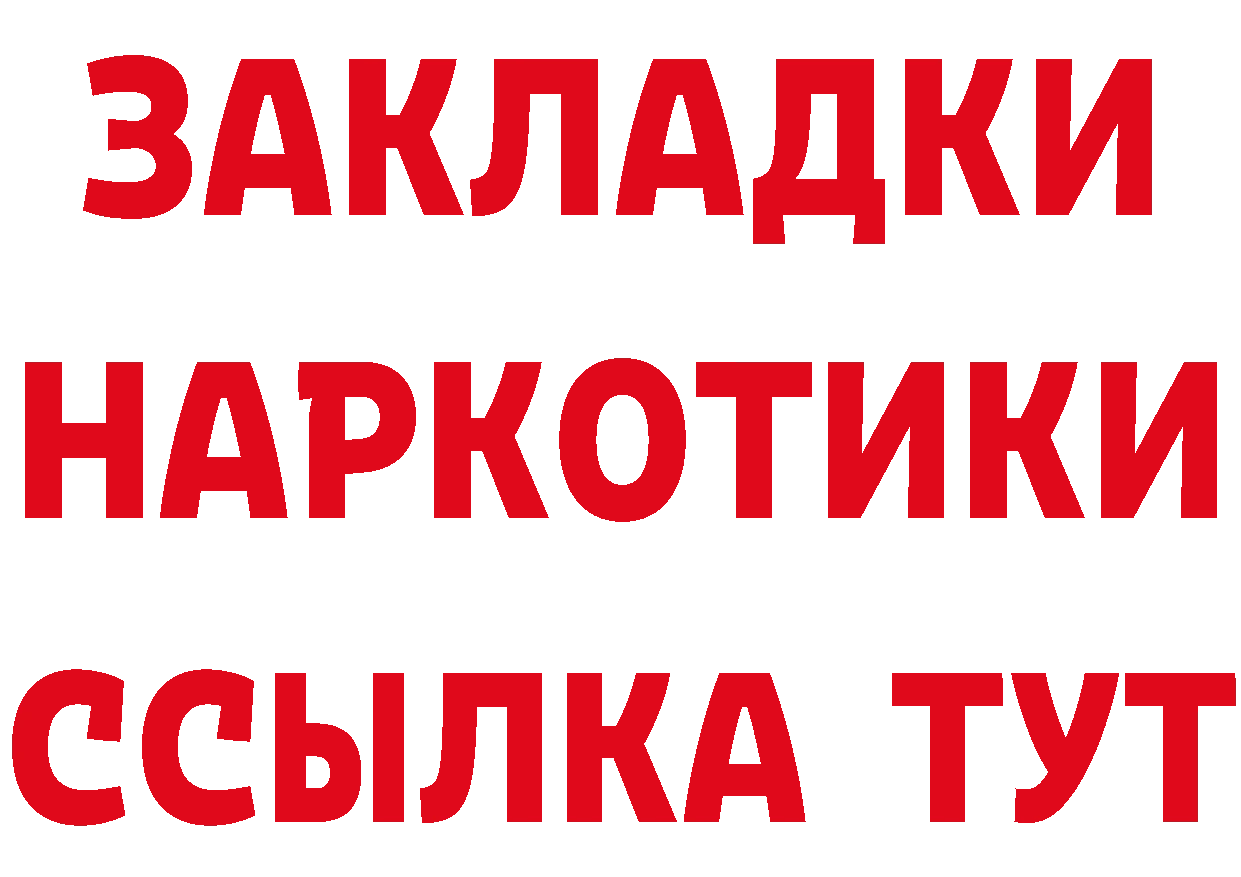 ЗАКЛАДКИ
НАРКОТИКИ
ССЫЛКА ТУТ